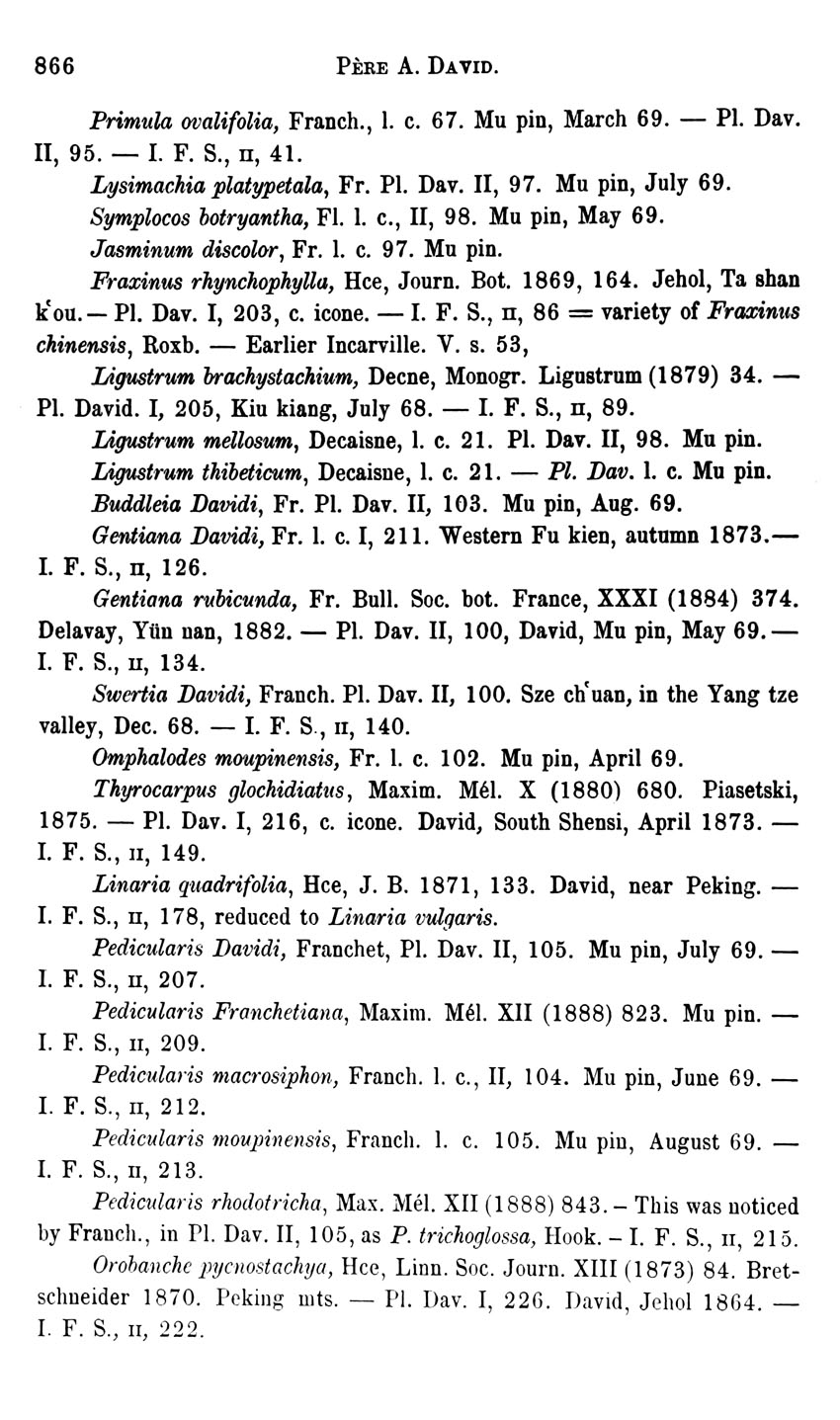 866 PÈRE A. DAVID.

Primula ovalifolia, Franch., l. c. 67. Mu pin, March 69. — Pl. Dav. II, 95. — I. F. S., II, 41.

Lysimachia platypetala, Fr. Pl. Dav. II, 97. Mu pin, July 69.

Symplocos botryantha, Fl. l. c., II, 98. Mu pin, May 69.

Jasminum discolor, Fr. l. c. 97. Mu pin.

Fraxinus rhynchophylla, Hce, Journ. Bot. 1869, 164. Jehol, Ta shan k'ou. — Pl. Dav. I, 203, c. icone. — I. F. S., II, 86 = variety of Fraxinus chinensis, Roxb. — Earlier Incarville. V. s. 53,

Ligustrum brachystachium, Decne, Monogr. Ligustrum (1879) 34. — Pl. David. I, 205, Kiu kiang, July 68. — I. F. S., II, 89.

Ligustrum mellosum, Decaisne, l. c. 21. Pl. Dav. II, 98. Mu pin.

Ligustrum thibeticum, Decaisne, l. c. 21. — Pl. Dav. l. c. Mu pin.

Buddleia Davidi, Fr. Pl. Dav. II, 103. Mu pin, Aug. 69.

Gentiana Davidi, Fr. l. c. I, 211. Western Fu kien, autumn 1873.— I. F. S., II, 126.

Gentiana rubicunda, Fr. Bull. Soc. bot. France, XXXI (1884) 374. Delavay, Yün nan, 1882. — Pl. Dav. II, 100, David, Mu pin, May 69.— I. F. S., II, 134.

Swertia Davidi, Franch. Pl. Dav. II, 100. Sze ch'uan, in the Yang tze valley, Dec. 68. — I. F. S., II, 140.

Omphalodes moupinensis, Fr. l. c. 102. Mu pin, April 69.

Thyrocarpus glochidiatus, Maxim. Mél. X (1880) 680. Piasetski, 1875. — Pl. Dav. I, 216, c. icone. David, South Shensi, April 1873. — I. F. S., II, 149.

Linaria quadrifolia, Hce, J. B. 1871, 133. David, near Peking. — I. F. S., II, 178, reduced to Linaria vulgaris.

Pedicularis Davidi, Franchet, Pl. Dav. II, 105. Mu pin, July 69. — I. F. S., II, 207.

Pedicularis Franchetiana, Maxim. Mél. XII (1888) 823. Mu pin. — I. F. S., II, 209.

Pedicularis macrosiphon, Franch. l. c., II, 104. Mu pin, June 69. — I. F. S., II, 212.

Pedicularis moupinensis, Franch. l. c. 105. Mu pin, August 69. — I. F. S., II, 213.

Pedicularis rhodotricha, Max. Mél. XII (1888) 843. – This was noticed by Franch., in Pl. Dav. II, 105, as P. trichoglossa, Hook. – I. F. S., II, 215.

Orobanche pycnostachya, Hce, Linn. Soc. Journ. XIII (1873) 84. Bretschneider 1870. Peking mts. — Pl. Dav. I, 226. David, Jehol 1864. — I. F. S., II, 222.